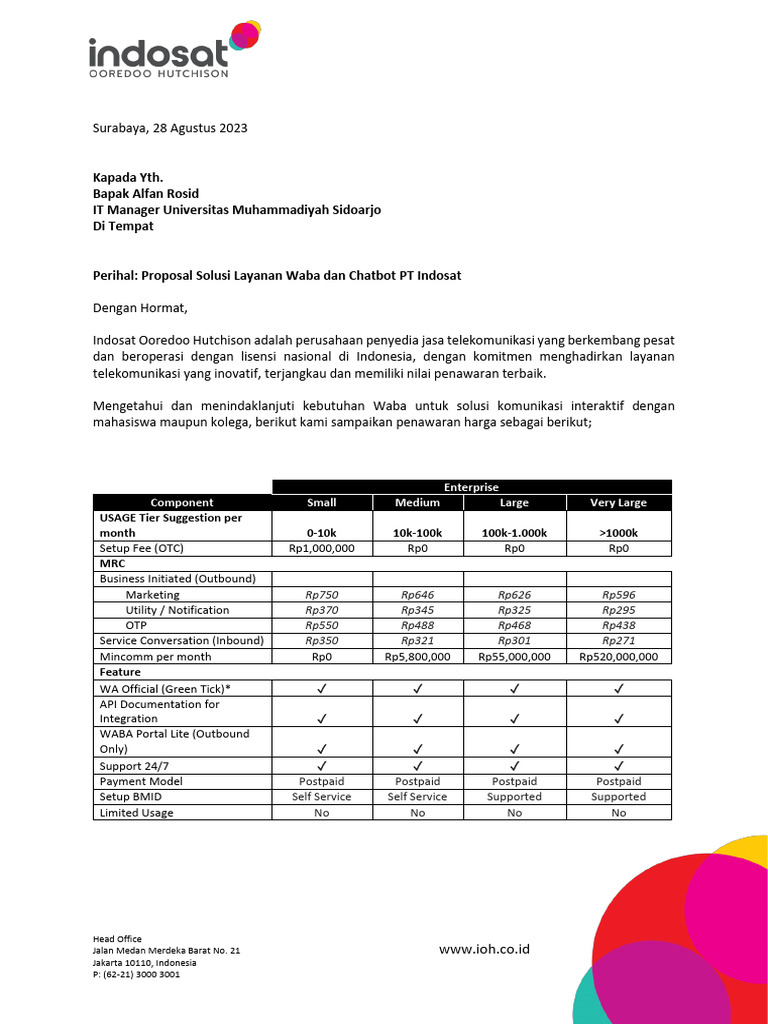 indosat
OOREDOO HUTCHISON

Surabaya, 28 Agustus 2023

Kapada Yth.
Bapak Alfan Rosid
IT Manager Universitas Muhammadiyah Sidoarjo
Di Tempat

Perihal: Proposal Solusi Layanan Waba dan Chatbot PT Indosat

Dengan Hormat,

Indosat Ooredoo Hutchison adalah perusahaan penyedia jasa telekomunikasi yang berkembang pesat dan beroperasi dengan lisensi nasional di Indonesia, dengan komitmen menghadirkan layanan telekomunikasi yang inovatif, terjangkau dan memiliki nilai penawaran terbaik.

Mengetahui dan menindaklanjuti kebutuhan Waba untuk solusi komunikasi interaktif dengan mahasiswa maupun kolega, berikut kami sampaikan penawaran harga sebagai berikut;

| | Enterprise | | | |
|---|---|---|---|---|
| Component | Small | Medium | Large | Very Large |
| USAGE Tier Suggestion per month | 0-10k | 10k-100k | 100k-1.000k | >1000k |
| Setup Fee (OTC) | Rp1,000,000 | Rp0 | Rp0 | Rp0 |
| MRC | | | | |
| Business Initiated (Outbound) | | | | |
| Marketing | Rp750 | Rp646 | Rp626 | Rp596 |
| Utility / Notification | Rp370 | Rp345 | Rp325 | Rp295 |
| OTP | Rp550 | Rp488 | Rp468 | Rp438 |
| Service Conversation (Inbound) | Rp350 | Rp321 | Rp301 | Rp271 |
| Mincomm per month | Rp0 | Rp5,800,000 | Rp55,000,000 | Rp520,000,000 |
| Feature | | | | |
| WA Official (Green Tick)* | ✓ | ✓ | ✓ | ✓ |
| API Documentation for Integration | ✓ | ✓ | ✓ | ✓ |
| WABA Portal Lite (Outbound Only) | ✓ | ✓ | ✓ | ✓ |
| Support 24/7 | ✓ | ✓ | ✓ | ✓ |
| Payment Model | Postpaid | Postpaid | Postpaid | Postpaid |
| Setup BMID | Self Service | Self Service | Supported | Supported |
| Limited Usage | No | No | No | No |

Head Office
Jalan Medan Merdeka Barat No. 21
Jakarta 10110, Indonesia
P: (62-21) 3000 3001

www.ioh.co.id